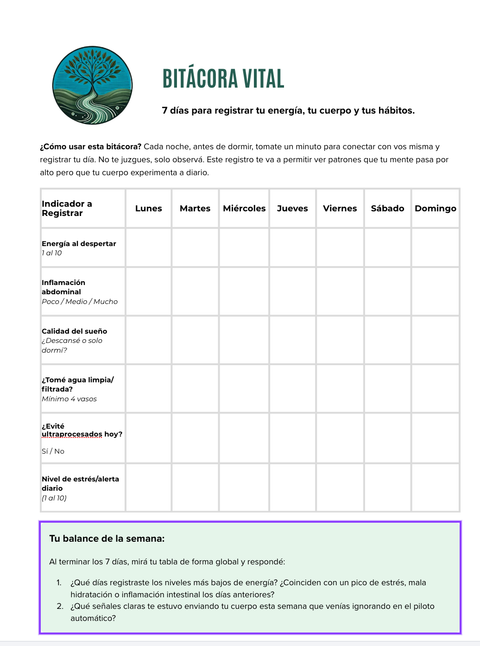 BITÁCORA VITAL

7 días para registrar tu energía, tu cuerpo y tus hábitos.

¿Cómo usar esta bitácora? Cada noche, antes de dormir, tomate un minuto para conectar con vos misma y registrar tu día. No te juzgues, solo observá. Este registro te va a permitir ver patrones que tu mente pasa por alto pero que tu cuerpo experimenta a diario.

| Indicador a Registrar | Lunes | Martes | Miércoles | Jueves | Viernes | Sábado | Domingo |
|---|---|---|---|---|---|---|---|
| Energía al despertar 1 al 10 | | | | | | | |
| Inflamación abdominal Poco / Medio / Mucho | | | | | | | |
| Calidad del sueño ¿Descansé o solo dormí? | | | | | | | |
| ¿Tomé agua limpia/ filtrada? Mínimo 4 vasos | | | | | | | |
| ¿Evité ultraprocesados hoy? Sí / No | | | | | | | |
| Nivel de estrés/alerta diario (1 al 10) | | | | | | | |

Tu balance de la semana:

Al terminar los 7 días, mirá tu tabla de forma global y respondé:

1. ¿Qué días registraste los niveles más bajos de energía? ¿Coinciden con un pico de estrés, mala hidratación o inflamación intestinal los días anteriores?
2. ¿Qué señales claras te estuvo enviando tu cuerpo esta semana que venías ignorando en el piloto automático?